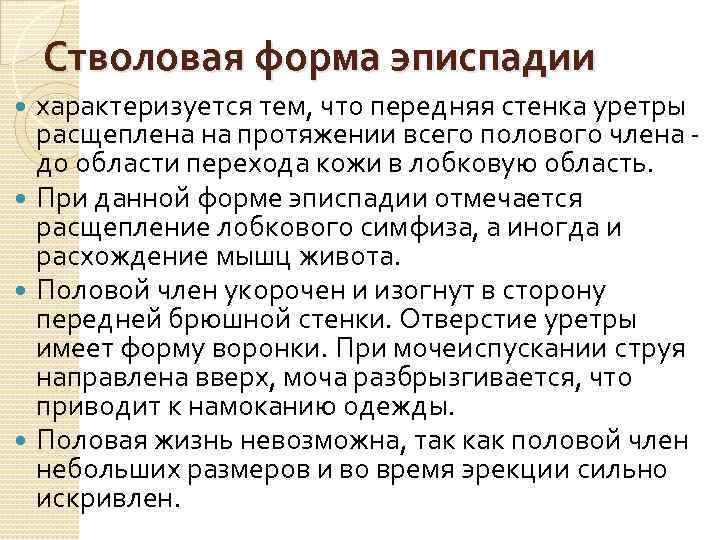 Стволовая форма эписпадии

• характеризуется тем, что передняя стенка уретры расщеплена на протяжении всего полового члена - до области перехода кожи в лобковую область.
• При данной форме эписпадии отмечается расщепление лобкового симфиза, а иногда и расхождение мышц живота.
• Половой член укорочен и изогнут в сторону передней брюшной стенки. Отверстие уретры имеет форму воронки. При мочеиспускании струя направлена вверх, моча разбрызгивается, что приводит к намоканию одежды.
• Половая жизнь невозможна, так как половой член небольших размеров и во время эрекции сильно искривлен.